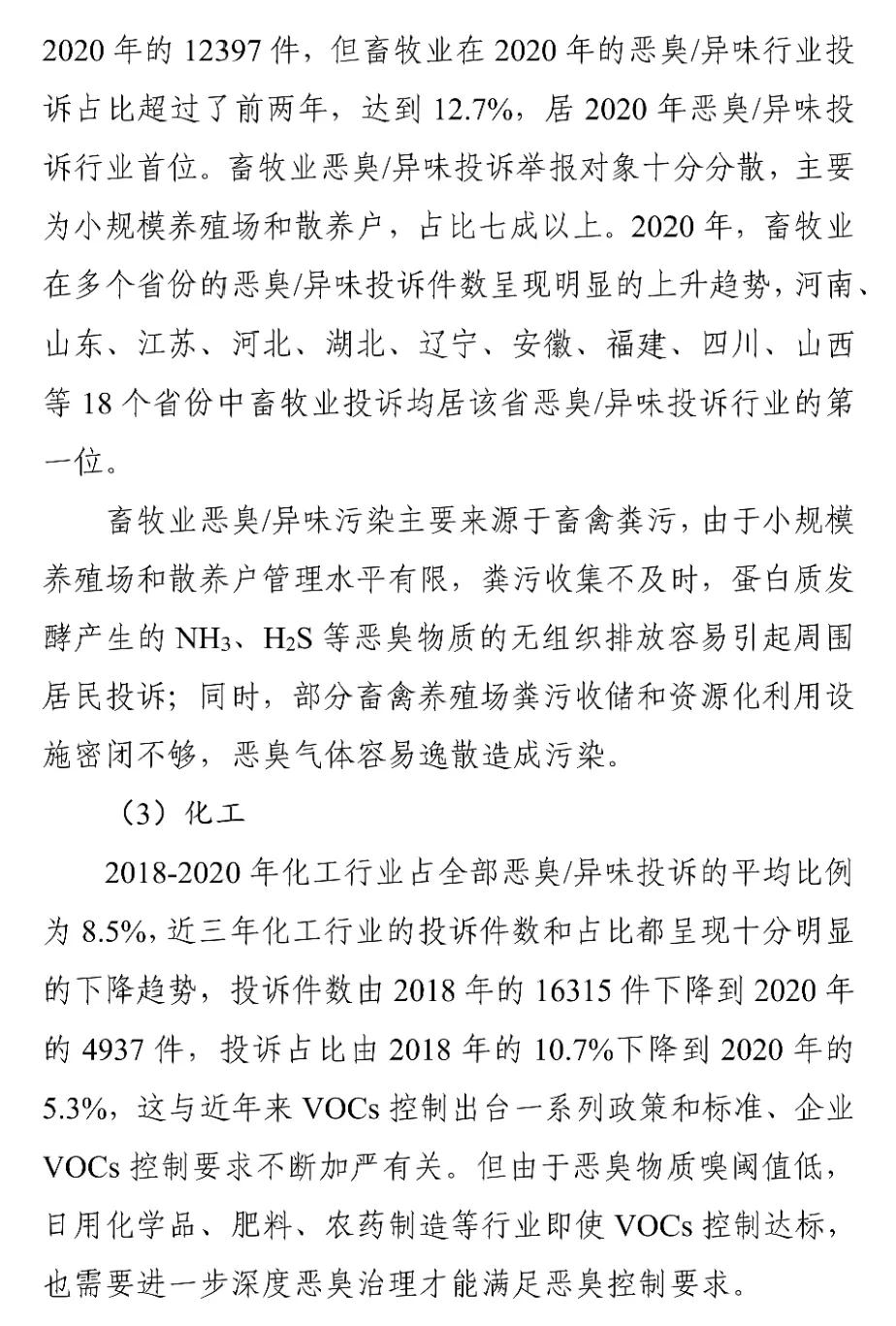 2020 年的 12397 件，但畜牧业在 2020 年的恶臭/异味行业投诉占比超过了前两年，达到 12.7%，居 2020 年恶臭/异味投诉行业首位。畜牧业恶臭/异味投诉举报对象十分分散，主要为小规模养殖场和散养户，占比七成以上。2020 年，畜牧业在多个省份的恶臭/异味投诉件数呈现明显的上升趋势，河南、山东、江苏、河北、湖北、辽宁、安徽、福建、四川、山西等 18 个省份中畜牧业投诉均居该省恶臭/异味投诉行业的第一位。

畜牧业恶臭/异味污染主要来源于畜禽粪污，由于小规模养殖场和散养户管理水平有限，粪污收集不及时，蛋白质发酵产生的 $NH_3$、$H_2S$ 等恶臭物质的无组织排放容易引起周围居民投诉；同时，部分畜禽养殖场粪污收储和资源化利用设施密闭不够，恶臭气体容易逸散造成污染。

（3）化工

2018-2020 年化工行业占全部恶臭/异味投诉的平均比例为 8.5%，近三年化工行业的投诉件数和占比都呈现十分明显的下降趋势，投诉件数由 2018 年的 16315 件下降到 2020 年的 4937 件，投诉占比由 2018 年的 10.7%下降到 2020 年的 5.3%，这与近年来 VOCs 控制出台一系列政策和标准、企业 VOCs 控制要求不断加严有关。但由于恶臭物质嗅阈值低，日用化学品、肥料、农药制造等行业即使 VOCs 控制达标，也需要进一步深度恶臭治理才能满足恶臭控制要求。